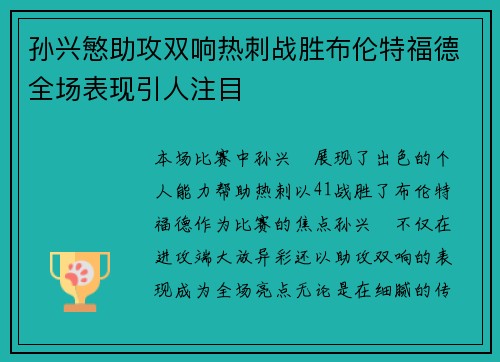 孙兴慜助攻双响热刺战胜布伦特福德全场表现引人注目

本场比赛中孙兴　展现了出色的个人能力帮助热刺以41战胜了布伦特福德作为比赛的焦点孙兴　不仅在进攻端大放异彩还以助攻双响的表现成为全场亮点无论是在细腻的传